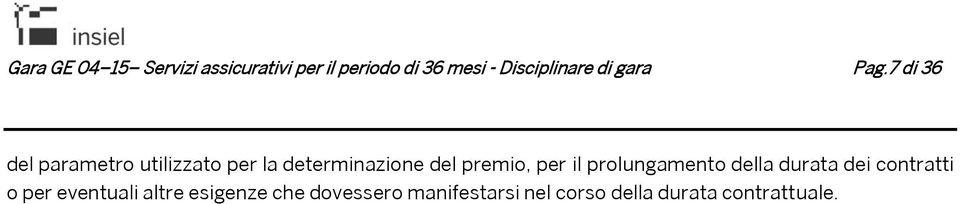 insiel

Gara GE 04–15– Servizi assicurativi per il periodo di 36 mesi - Disciplinare di gara

Pag.7 di 36

del parametro utilizzato per la determinazione del premio, per il prolungamento della durata dei contratti o per eventuali altre esigenze che dovessero manifestarsi nel corso della durata contrattuale.